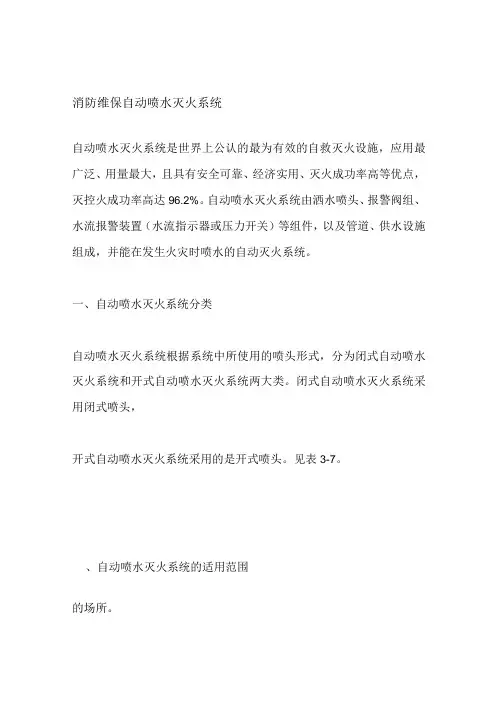 消防维保自动喷水灭火系统

自动喷水灭火系统是世界上公认的最为有效的自救灭火设施，应用最广泛、用量最大，且具有安全可靠、经济实用、灭火成功率高等优点，灭控火成功率高达 96.2%。自动喷水灭火系统由洒水喷头、报警阀组、水流报警装置（水流指示器或压力开关）等组件，以及管道、供水设施组成，并能在发生火灾时喷水的自动灭火系统。

一、自动喷水灭火系统分类

自动喷水灭火系统根据系统中所使用的喷头形式，分为闭式自动喷水灭火系统和开式自动喷水灭火系统两大类。闭式自动喷水灭火系统采用闭式喷头，

开式自动喷水灭火系统采用的是开式喷头。见表 3-7。

、自动喷水灭火系统的适用范围

的场所。